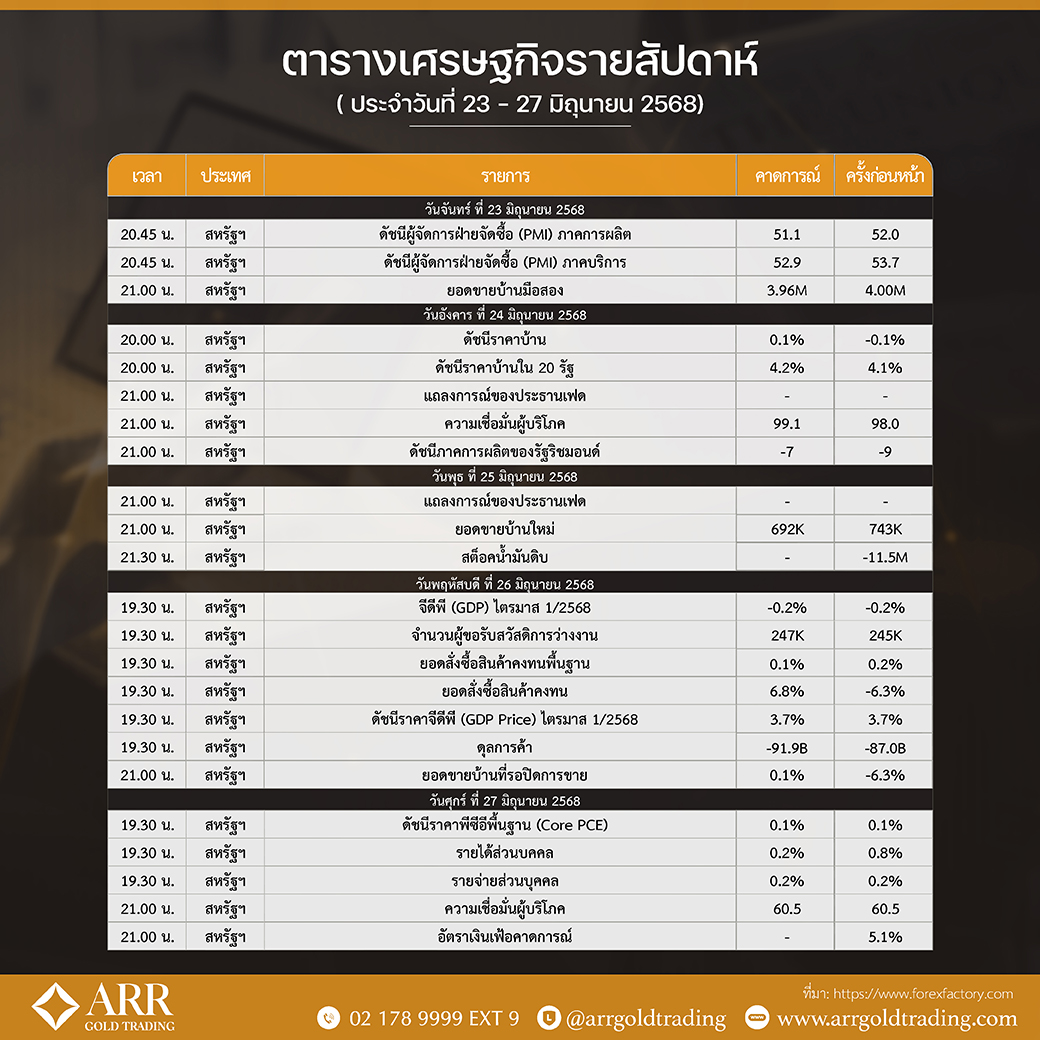 ตารางเศรษฐกิจรายสัปดาห์
( ประจำวันที่ 23 - 27 มิถุนายน 2568)

| เวลา | ประเทศ | รายการ | คาดการณ์ | ครั้งก่อนหน้า |
|---|---|---|---|---|
| วันจันทร์ ที่ 23 มิถุนายน 2568 | | | | |
| 20.45 น. | สหรัฐฯ | ดัชนีผู้จัดการฝ่ายจัดซื้อ (PMI) ภาคการผลิต | 51.1 | 52.0 |
| 20.45 น. | สหรัฐฯ | ดัชนีผู้จัดการฝ่ายจัดซื้อ (PMI) ภาคบริการ | 52.9 | 53.7 |
| 21.00 น. | สหรัฐฯ | ยอดขายบ้านมือสอง | 3.96M | 4.00M |
| วันอังคาร ที่ 24 มิถุนายน 2568 | | | | |
| 20.00 น. | สหรัฐฯ | ดัชนีราคาบ้าน | 0.1% | -0.1% |
| 20.00 น. | สหรัฐฯ | ดัชนีราคาบ้านใน 20 รัฐ | 4.2% | 4.1% |
| 21.00 น. | สหรัฐฯ | แถลงการณ์ของประธานเฟด | - | - |
| 21.00 น. | สหรัฐฯ | ความเชื่อมั่นผู้บริโภค | 99.1 | 98.0 |
| 21.00 น. | สหรัฐฯ | ดัชนีภาคการผลิตของรัฐริชมอนด์ | -7 | -9 |
| วันพุธ ที่ 25 มิถุนายน 2568 | | | | |
| 21.00 น. | สหรัฐฯ | แถลงการณ์ของประธานเฟด | - | - |
| 21.00 น. | สหรัฐฯ | ยอดขายบ้านใหม่ | 692K | 743K |
| 21.30 น. | สหรัฐฯ | สต็อคน้ำมันดิบ | - | -11.5M |
| วันพฤหัสบดี ที่ 26 มิถุนายน 2568 | | | | |
| 19.30 น. | สหรัฐฯ | จีดีพี (GDP) ไตรมาส 1/2568 | -0.2% | -0.2% |
| 19.30 น. | สหรัฐฯ | จำนวนผู้ขอรับสวัสดิการว่างงาน | 247K | 245K |
| 19.30 น. | สหรัฐฯ | ยอดสั่งซื้อสินค้าคงทนพื้นฐาน | 0.1% | 0.2% |
| 19.30 น. | สหรัฐฯ | ยอดสั่งซื้อสินค้าคงทน | 6.8% | -6.3% |
| 19.30 น. | สหรัฐฯ | ดัชนีราคาจีดีพี (GDP Price) ไตรมาส 1/2568 | 3.7% | 3.7% |
| 19.30 น. | สหรัฐฯ | ดุลการค้า | -91.9B | -87.0B |
| 21.00 น. | สหรัฐฯ | ยอดขายบ้านที่รอปิดการขาย | 0.1% | -6.3% |
| วันศุกร์ ที่ 27 มิถุนายน 2568 | | | | |
| 19.30 น. | สหรัฐฯ | ดัชนีราคาพีซีอีพื้นฐาน (Core PCE) | 0.1% | 0.1% |
| 19.30 น. | สหรัฐฯ | รายได้ส่วนบุคคล | 0.2% | 0.8% |
| 19.30 น. | สหรัฐฯ | รายจ่ายส่วนบุคคล | 0.2% | 0.2% |
| 21.00 น. | สหรัฐฯ | ความเชื่อมั่นผู้บริโภค | 60.5 | 60.5 |
| 21.00 น. | สหรัฐฯ | อัตราเงินเฟ้อคาดการณ์ | - | 5.1% |

ARR GOLD TRADING
ที่มา: https://www.forexfactory.com
02 178 9999 EXT 9 @arrgoldtrading www.arrgoldtrading.com